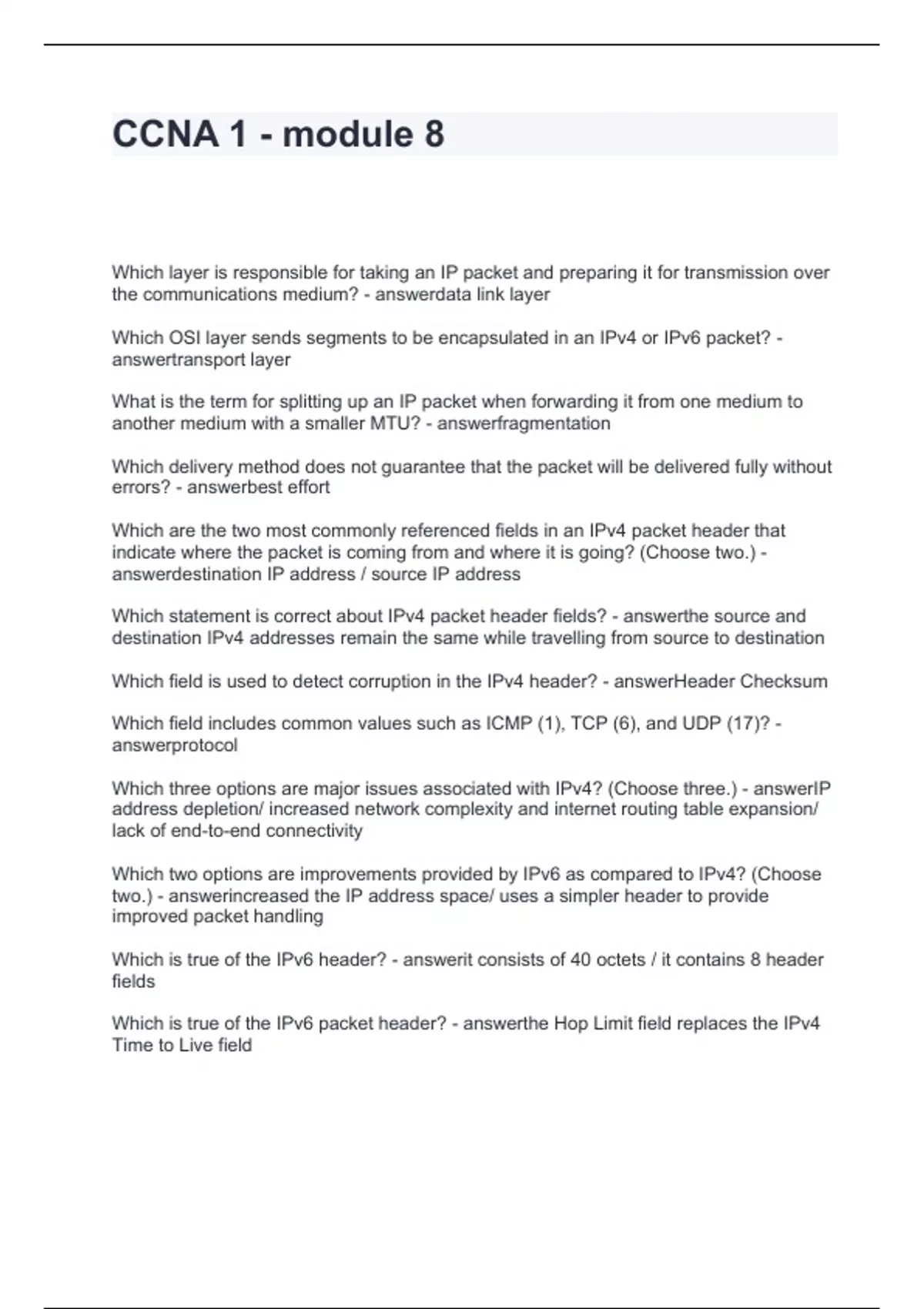 CCNA 1 - module 8

Which layer is responsible for taking an IP packet and preparing it for transmission over the communications medium? - answerdata link layer

Which OSI layer sends segments to be encapsulated in an IPv4 or IPv6 packet? - answertransport layer

What is the term for splitting up an IP packet when forwarding it from one medium to another medium with a smaller MTU? - answerfragmentation

Which delivery method does not guarantee that the packet will be delivered fully without errors? - answerbest effort

Which are the two most commonly referenced fields in an IPv4 packet header that indicate where the packet is coming from and where it is going? (Choose two.) - answerdestination IP address / source IP address

Which statement is correct about IPv4 packet header fields? - answerthe source and destination IPv4 addresses remain the same while travelling from source to destination

Which field is used to detect corruption in the IPv4 header? - answerHeader Checksum

Which field includes common values such as ICMP (1), TCP (6), and UDP (17)? - answerprotocol

Which three options are major issues associated with IPv4? (Choose three.) - answerIP address depletion/ increased network complexity and internet routing table expansion/ lack of end-to-end connectivity

Which two options are improvements provided by IPv6 as compared to IPv4? (Choose two.) - answerincreased the IP address space/ uses a simpler header to provide improved packet handling

Which is true of the IPv6 header? - answerit consists of 40 octets / it contains 8 header fields

Which is true of the IPv6 packet header? - answerthe Hop Limit field replaces the IPv4 Time to Live field